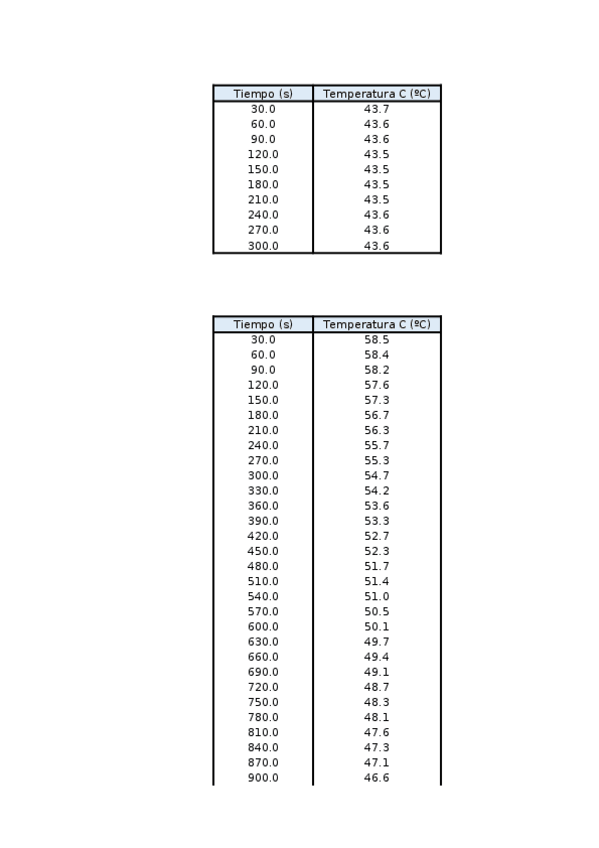 | Tiempo (s) | Temperatura C (ºC) |
|---|---|
| 30.0 | 43.7 |
| 60.0 | 43.6 |
| 90.0 | 43.6 |
| 120.0 | 43.5 |
| 150.0 | 43.5 |
| 180.0 | 43.5 |
| 210.0 | 43.5 |
| 240.0 | 43.6 |
| 270.0 | 43.6 |
| 300.0 | 43.6 |

| Tiempo (s) | Temperatura C (ºC) |
|---|---|
| 30.0 | 58.5 |
| 60.0 | 58.4 |
| 90.0 | 58.2 |
| 120.0 | 57.6 |
| 150.0 | 57.3 |
| 180.0 | 56.7 |
| 210.0 | 56.3 |
| 240.0 | 55.7 |
| 270.0 | 55.3 |
| 300.0 | 54.7 |
| 330.0 | 54.2 |
| 360.0 | 53.6 |
| 390.0 | 53.3 |
| 420.0 | 52.7 |
| 450.0 | 52.3 |
| 480.0 | 51.7 |
| 510.0 | 51.4 |
| 540.0 | 51.0 |
| 570.0 | 50.5 |
| 600.0 | 50.1 |
| 630.0 | 49.7 |
| 660.0 | 49.4 |
| 690.0 | 49.1 |
| 720.0 | 48.7 |
| 750.0 | 48.3 |
| 780.0 | 48.1 |
| 810.0 | 47.6 |
| 840.0 | 47.3 |
| 870.0 | 47.1 |
| 900.0 | 46.6 |